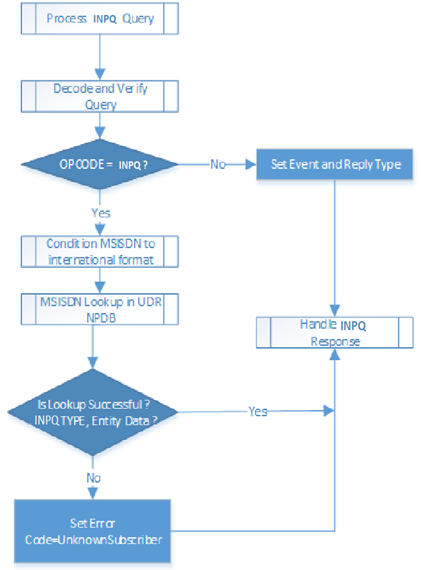 Process INPQ Query

Decode and Verify Query

OPCODE = INPQ ?

No

Set Event and Reply Type

Yes

Condition MSISDN to international format

MSISDN Lookup in UDR NPDB

Handle INPQ Response

Is Lookup Successful ? INPQ TYPE, Entity Data ?

Yes

No

Set Error Code=UnknownSubscriber